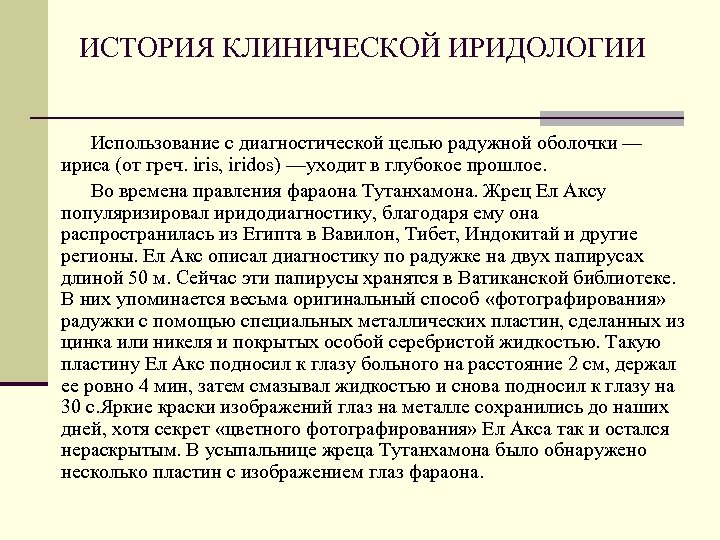 ИСТОРИЯ КЛИНИЧЕСКОЙ ИРИДОЛОГИИ

Использование с диагностической целью радужной оболочки — ириса (от греч. iris, iridos) —уходит в глубокое прошлое.

Во времена правления фараона Тутанхамона. Жрец Ел Аксу популяризировал иридодиагностику, благодаря ему она распространилась из Египта в Вавилон, Тибет, Индокитай и другие регионы. Ел Акс описал диагностику по радужке на двух папирусах длиной 50 м. Сейчас эти папирусы хранятся в Ватиканской библиотеке. В них упоминается весьма оригинальный способ «фотографирования» радужки с помощью специальных металлических пластин, сделанных из цинка или никеля и покрытых особой серебристой жидкостью. Такую пластину Ел Акс подносил к глазу больного на расстояние 2 см, держал ее ровно 4 мин, затем смазывал жидкостью и снова подносил к глазу на 30 с.Яркие краски изображений глаз на металле сохранились до наших дней, хотя секрет «цветного фотографирования» Ел Акса так и остался нераскрытым. В усыпальнице жреца Тутанхамона было обнаружено несколько пластин с изображением глаз фараона.